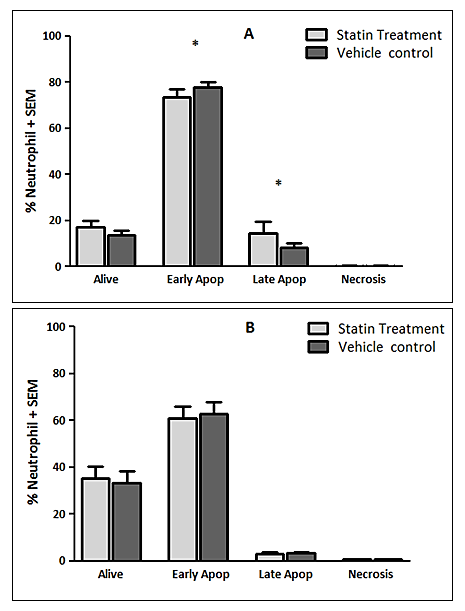 A

Statin Treatment
Vehicle control

% Neutrophil + SEM

100
80
60
40
20
0

*
*

Alive
Early Apop
Late Apop
Necrosis

B

Statin Treatment
Vehicle control

% Neutrophil + SEM

100
80
60
40
20
0

Alive
Early Apop
Late Apop
Necrosis